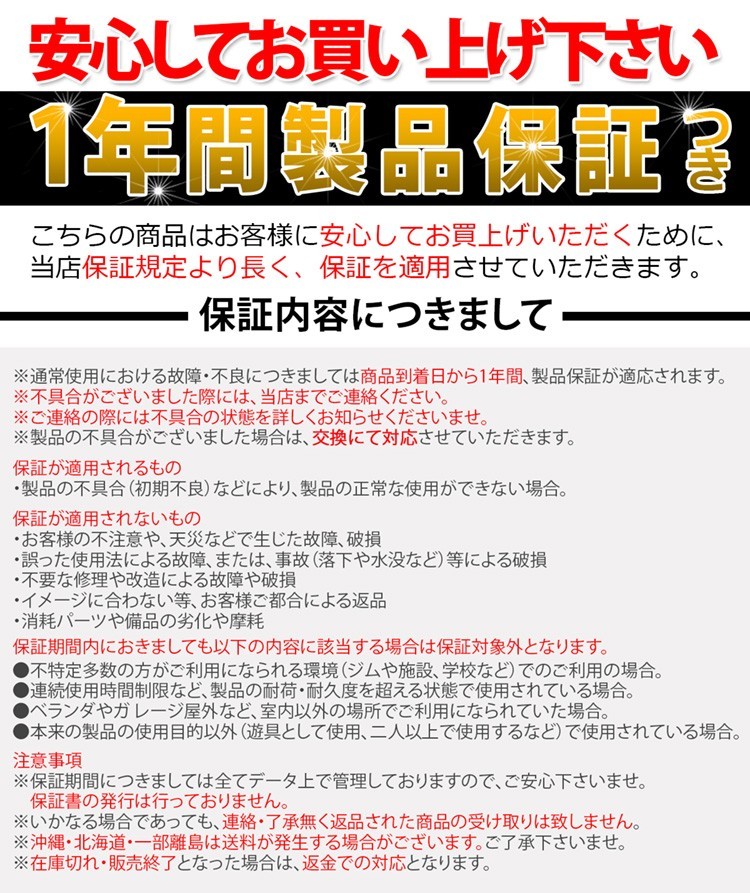 安心してお買い上げ下さい

1年間製品保証つき

こちらの商品はお客様に安心してお買上げいただくために、当店保証規定より長く、保証を適用させていただきます。

保証内容につきまして

※通常使用における故障・不良につきましては商品到着日から1年間、製品保証が適応されます。
※不具合がございました際には、当店までご連絡ください。
※ご連絡の際には不具合の状態を詳しくお知らせくださいませ。
※製品の不具合がございました場合は、交換にて対応させていただきます。

保証が適用されるもの
・製品の不具合（初期不良）などにより、製品の正常な使用ができない場合。

保証が適用されないもの
・お客様の不注意や、天災などで生じた故障、破損
・誤った使用法による故障、または、事故（落下や水没など）等による破損
・不要な修理や改造による故障や破損
・イメージに合わない等、お客様ご都合による返品
・消耗パーツや備品の劣化や摩耗

保証期間内におきましても以下の内容に該当する場合は保証対象外となります。
●不特定多数の方がご利用になられる環境（ジムや施設、学校など）でのご利用の場合。
●連続使用時間制限など、製品の耐荷・耐久度を超える状態で使用されている場合。
●ベランダやガレージ屋外など、室内以外の場所でご利用になられていた場合。
●本来の製品の使用目的以外（遊具として使用、二人以上で使用するなど）で使用されている場合。

注意事項
※保証期間につきましては全てデータ上で管理しておりますので、ご安心下さいませ。
保証書の発行は行っておりません。
※いかなる場合であっても、連絡・了承無く返品された商品の受け取りは致しません。
※沖縄・北海道・一部離島は送料が発生する場合がございます。ご了承下さいませ。
※在庫切れ・販売終了となった場合は、返金での対応となります。